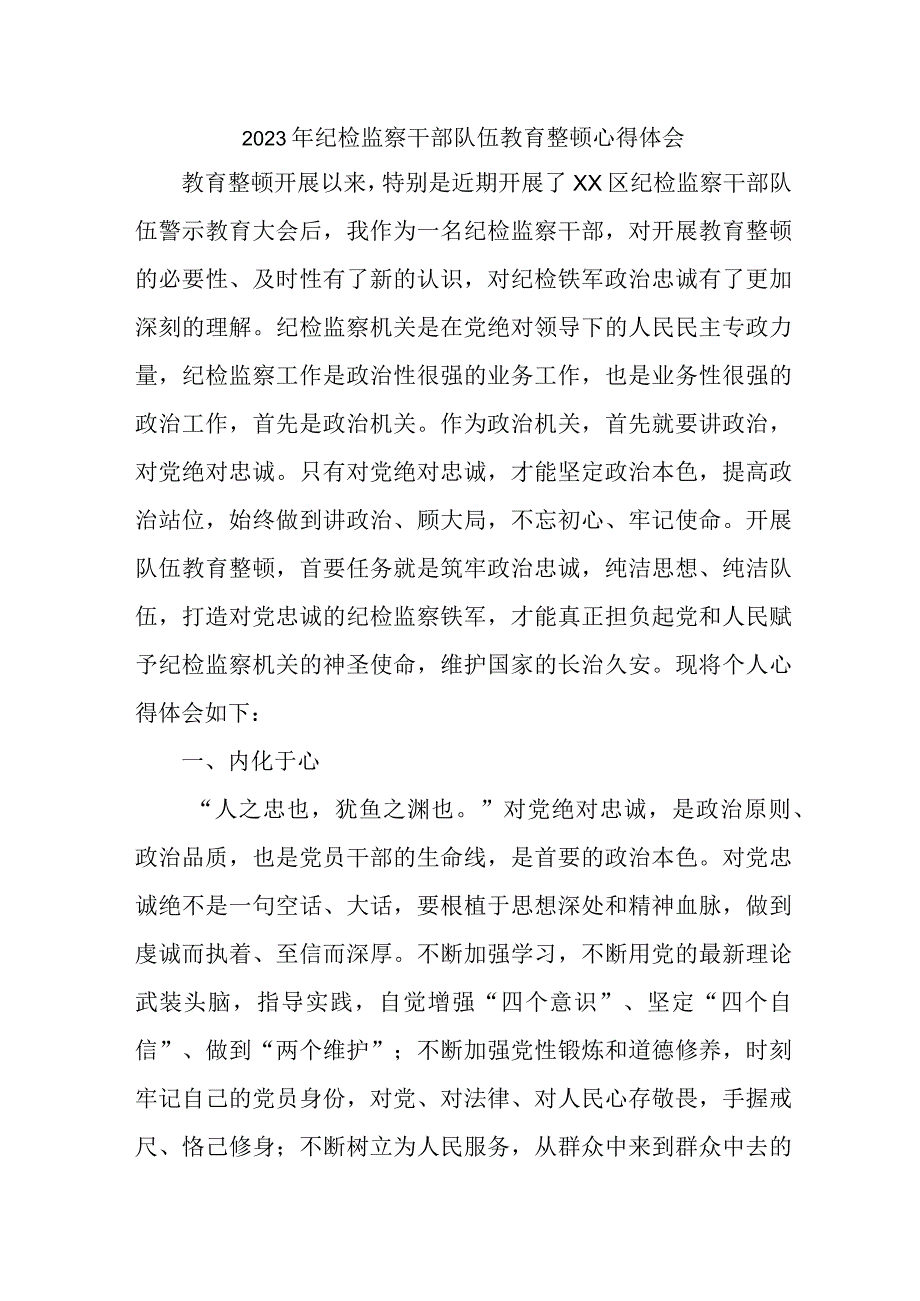 2023年纪检监察干部队伍教育整顿心得体会

教育整顿开展以来，特别是近期开展了XX区纪检监察干部队伍警示教育大会后，我作为一名纪检监察干部，对开展教育整顿的必要性、及时性有了新的认识，对纪检铁军政治忠诚有了更加深刻的理解。纪检监察机关是在党绝对领导下的人民民主专政力量，纪检监察工作是政治性很强的业务工作，也是业务性很强的政治工作，首先是政治机关。作为政治机关，首先就要讲政治，对党绝对忠诚。只有对党绝对忠诚，才能坚定政治本色，提高政治站位，始终做到讲政治、顾大局，不忘初心、牢记使命。开展队伍教育整顿，首要任务就是筑牢政治忠诚，纯洁思想、纯洁队伍，打造对党忠诚的纪检监察铁军，才能真正担负起党和人民赋予纪检监察机关的神圣使命，维护国家的长治久安。现将个人心得体会如下：

一、内化于心

“人之忠也，犹鱼之渊也。”对党绝对忠诚，是政治原则、政治品质，也是党员干部的生命线，是首要的政治本色。对党忠诚绝不是一句空话、大话，要根植于思想深处和精神血脉，做到虔诚而执着、至信而深厚。不断加强学习，不断用党的最新理论武装头脑，指导实践，自觉增强“四个意识”、坚定“四个自信”、做到“两个维护”；不断加强党性锻炼和道德修养，时刻牢记自己的党员身份，对党、对法律、对人民心存敬畏，手握戒尺、恪己修身；不断树立为人民服务，从群众中来到群众中去的